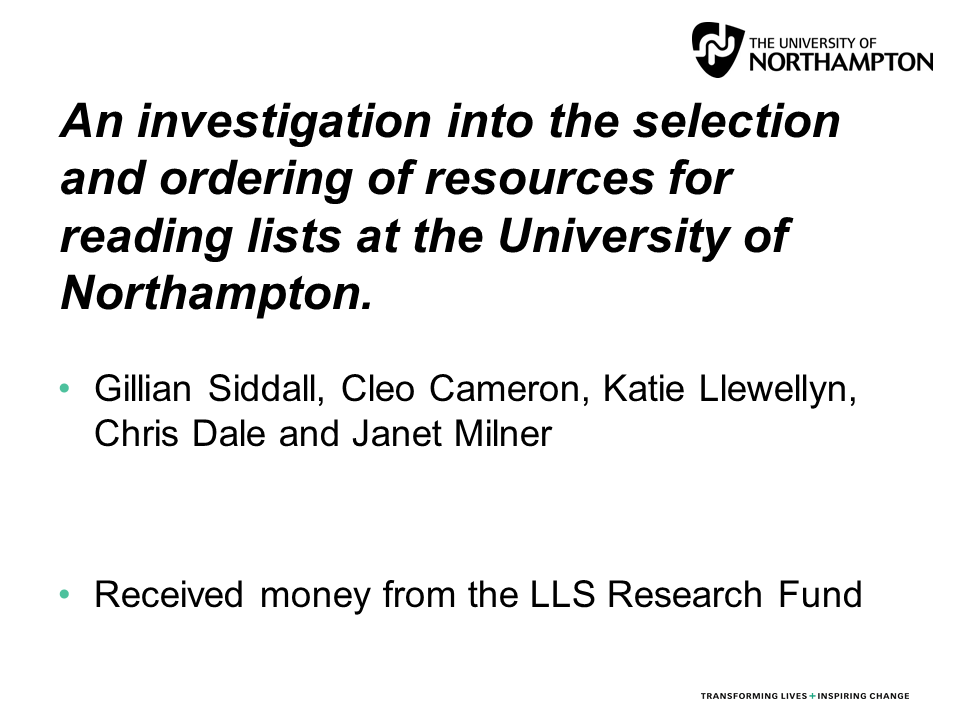 THE UNIVERSITY OF
NORTHAMPTON

An investigation into the selection and ordering of resources for reading lists at the University of Northampton.

• Gillian Siddall, Cleo Cameron, Katie Llewellyn, Chris Dale and Janet Milner

• Received money from the LLS Research Fund

TRANSFORMING LIVES + INSPIRING CHANGE